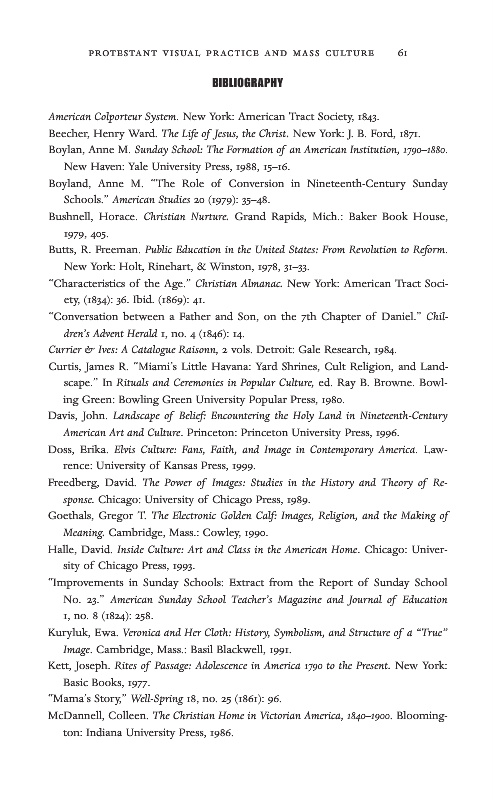 PROTESTANT VISUAL PRACTICE AND MASS CULTURE 61

BIBLIOGRAPHY

American Colporteur System. New York: American Tract Society, 1843.

Beecher, Henry Ward. The Life of Jesus, the Christ. New York: J. B. Ford, 1871.

Boylan, Anne M. Sunday School: The Formation of an American Institution, 1790–1880. New Haven: Yale University Press, 1988, 15–16.

Boyland, Anne M. "The Role of Conversion in Nineteenth-Century Sunday Schools." American Studies 20 (1979): 35–48.

Bushnell, Horace. Christian Nurture. Grand Rapids, Mich.: Baker Book House, 1979, 405.

Butts, R. Freeman. Public Education in the United States: From Revolution to Reform. New York: Holt, Rinehart, & Winston, 1978, 31–33.

"Characteristics of the Age." Christian Almanac. New York: American Tract Society, (1834): 36. Ibid. (1869): 41.

"Conversation between a Father and Son, on the 7th Chapter of Daniel." Children's Advent Herald 1, no. 4 (1846): 14.

Currier & Ives: A Catalogue Raisonn, 2 vols. Detroit: Gale Research, 1984.

Curtis, James R. "Miami's Little Havana: Yard Shrines, Cult Religion, and Landscape." In Rituals and Ceremonies in Popular Culture, ed. Ray B. Browne. Bowling Green: Bowling Green University Popular Press, 1980.

Davis, John. Landscape of Belief: Encountering the Holy Land in Nineteenth-Century American Art and Culture. Princeton: Princeton University Press, 1996.

Doss, Erika. Elvis Culture: Fans, Faith, and Image in Contemporary America. Lawrence: University of Kansas Press, 1999.

Freedberg, David. The Power of Images: Studies in the History and Theory of Response. Chicago: University of Chicago Press, 1989.

Goethals, Gregor T. The Electronic Golden Calf: Images, Religion, and the Making of Meaning. Cambridge, Mass.: Cowley, 1990.

Halle, David. Inside Culture: Art and Class in the American Home. Chicago: University of Chicago Press, 1993.

"Improvements in Sunday Schools: Extract from the Report of Sunday School No. 23." American Sunday School Teacher's Magazine and Journal of Education 1, no. 8 (1824): 258.

Kuryluk, Ewa. Veronica and Her Cloth: History, Symbolism, and Structure of a "True" Image. Cambridge, Mass.: Basil Blackwell, 1991.

Kett, Joseph. Rites of Passage: Adolescence in America 1790 to the Present. New York: Basic Books, 1977.

"Mama's Story," Well-Spring 18, no. 25 (1861): 96.

McDannell, Colleen. The Christian Home in Victorian America, 1840–1900. Bloomington: Indiana University Press, 1986.